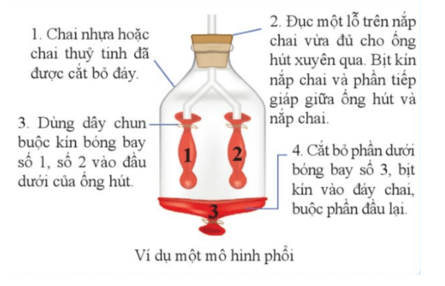 1. Chai nhựa hoặc chai thuỷ tinh đã được cắt bỏ đáy.

2. Đục một lỗ trên nắp chai vừa đủ cho ống hút xuyên qua. Bịt kín nắp chai và phần tiếp giáp giữa ống hút và nắp chai.

3. Dùng dây chun buộc kín bóng bay số 1, số 2 vào đầu dưới của ống hút.

1

2

4. Cắt bỏ phần dưới bóng bay số 3, bịt kín vào đáy chai, buộc phần đầu lại.

3

Ví dụ một mô hình phổi